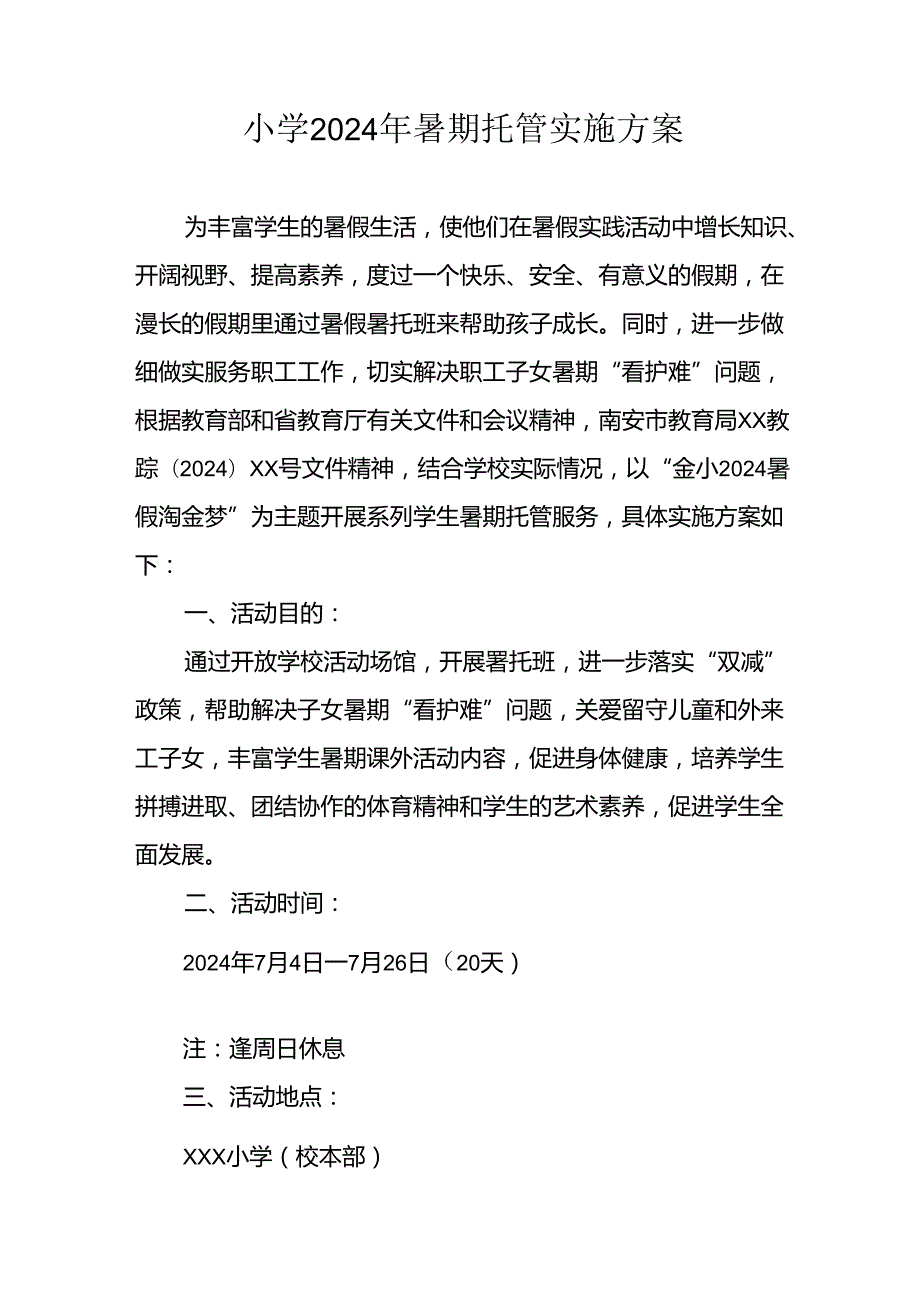 小学2024年暑期托管实施方案

为丰富学生的暑假生活，使他们在暑假实践活动中增长知识、开阔视野、提高素养，度过一个快乐、安全、有意义的假期，在漫长的假期里通过暑假暑托班来帮助孩子成长。同时，进一步做细做实服务职工工作，切实解决职工子女暑期“看护难”问题，根据教育部和省教育厅有关文件和会议精神，南安市教育局XX教踪（2024）XX号文件精神，结合学校实际情况，以“金小2024暑假淘金梦”为主题开展系列学生暑期托管服务，具体实施方案如下：

一、活动目的：

通过开放学校活动场馆，开展署托班，进一步落实“双减”政策，帮助解决子女暑期“看护难”问题，关爱留守儿童和外来工子女，丰富学生暑期课外活动内容，促进身体健康，培养学生拼搏进取、团结协作的体育精神和学生的艺术素养，促进学生全面发展。

二、活动时间：

2024年7月4日一7月26日（20天）

注：逢周日休息

三、活动地点：

XXX小学（校本部）